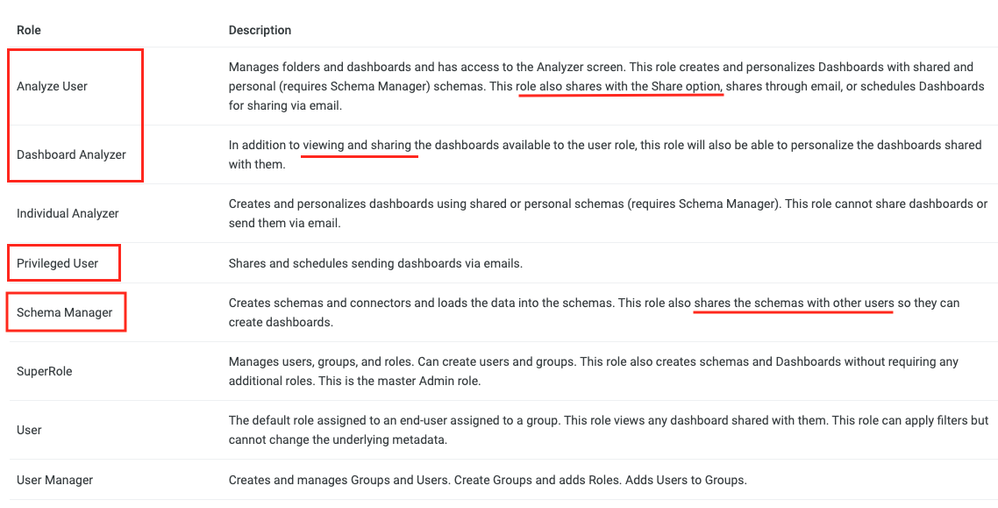 | Role | Description |
|---|---|
| Analyze User | Manages folders and dashboards and has access to the Analyzer screen. This role creates and personalizes Dashboards with shared and personal (requires Schema Manager) schemas. This role also shares with the Share option, shares through email, or schedules Dashboards for sharing via email. |
| Dashboard Analyzer | In addition to viewing and sharing the dashboards available to the user role, this role will also be able to personalize the dashboards shared with them. |
| Individual Analyzer | Creates and personalizes dashboards using shared or personal schemas (requires Schema Manager). This role cannot share dashboards or send them via email. |
| Privileged User | Shares and schedules sending dashboards via emails. |
| Schema Manager | Creates schemas and connectors and loads the data into the schemas. This role also shares the schemas with other users so they can create dashboards. |
| SuperRole | Manages users, groups, and roles. Can create users and groups. This role also creates schemas and Dashboards without requiring any additional roles. This is the master Admin role. |
| User | The default role assigned to an end-user assigned to a group. This role views any dashboard shared with them. This role can apply filters but cannot change the underlying metadata. |
| User Manager | Creates and manages Groups and Users. Create Groups and adds Roles. Adds Users to Groups. |